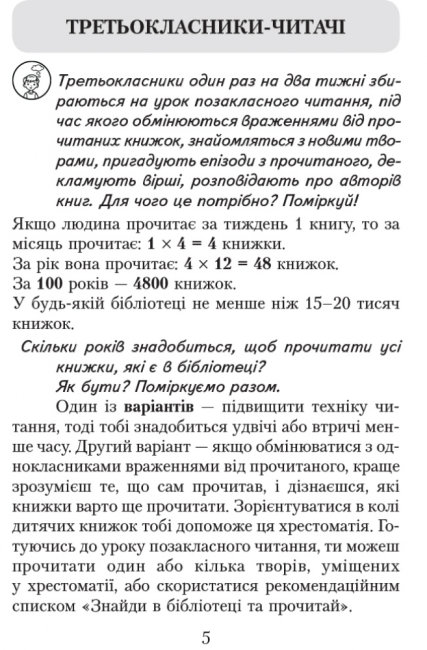 ТРЕТЬОКЛАСНИКИ-ЧИТАЧІ

Третьокласники один раз на два тижні збираються на урок позакласного читання, під час якого обмінюються враженнями від прочитаних книжок, знайомляться з новими творами, пригадують епізоди з прочитаного, декламують вірші, розповідають про авторів книг. Для чого це потрібно? Поміркуй!

Якщо людина прочитає за тиждень 1 книгу, то за місяць прочитає: $1 \times 4 = 4$ книжки.
За рік вона прочитає: $4 \times 12 = 48$ книжок.
За 100 років — 4800 книжок.
У будь-якій бібліотеці не менше ніж 15–20 тисяч книжок.

Скільки років знадобиться, щоб прочитати усі книжки, які є в бібліотеці?
Як бути? Поміркуємо разом.

Один із варіантів — підвищити техніку читання, тоді тобі знадобиться удвічі або втричі менше часу. Другий варіант — якщо обмінюватися з однокласниками враженнями від прочитаного, краще зрозумієш те, що сам прочитав, і дізнаєшся, які книжки варто ще прочитати. Зорієнтуватися в колі дитячих книжок тобі допоможе ця хрестоматія. Готуючись до уроку позакласного читання, ти можеш прочитати один або кілька творів, уміщених у хрестоматії, або скористатися рекомендаційним списком «Знайди в бібліотеці та прочитай».

5